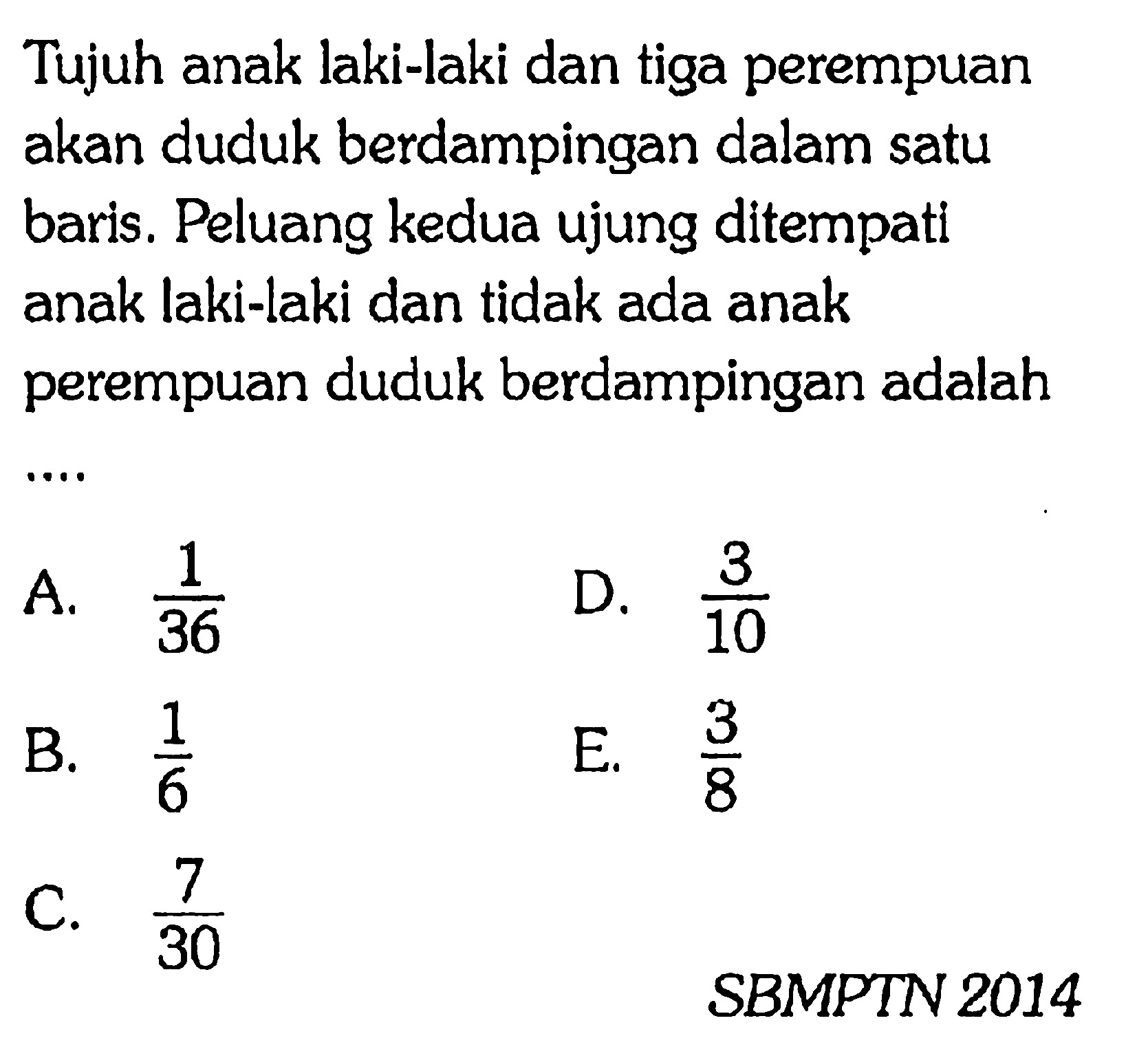 Tujuh anak laki-laki dan tiga perempuan akan duduk berdampingan dalam satu baris. Peluang kedua ujung ditempati anak laki-laki dan tidak ada anak perempuan duduk berdampingan adalah ....

A. $\frac{1}{36}$

B. $\frac{1}{6}$

C. $\frac{7}{30}$

D. $\frac{3}{10}$

E. $\frac{3}{8}$

SBMPTN 2014